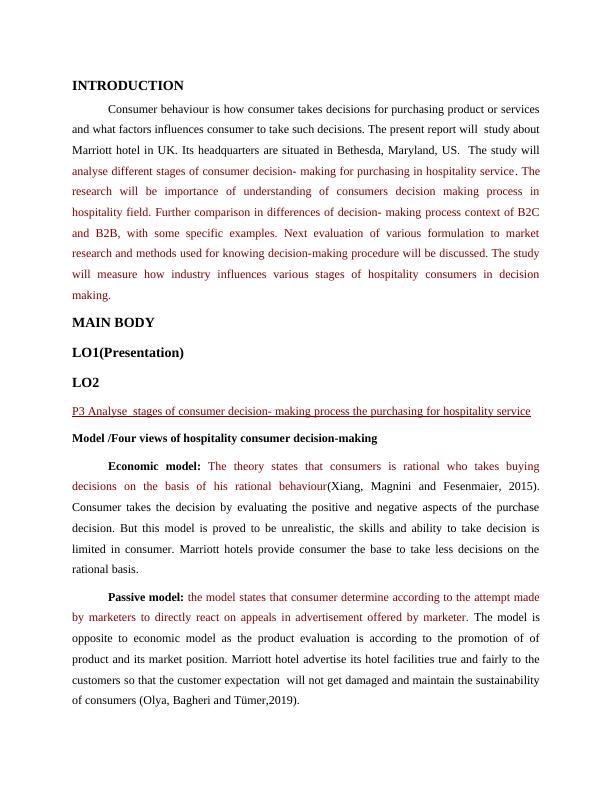 INTRODUCTION

Consumer behaviour is how consumer takes decisions for purchasing product or services and what factors influences consumer to take such decisions. The present report will study about Marriott hotel in UK. Its headquarters are situated in Bethesda, Maryland, US. The study will analyse different stages of consumer decision- making for purchasing in hospitality service. The research will be importance of understanding of consumers decision making process in hospitality field. Further comparison in differences of decision- making process context of B2C and B2B, with some specific examples. Next evaluation of various formulation to market research and methods used for knowing decision-making procedure will be discussed. The study will measure how industry influences various stages of hospitality consumers in decision making.

MAIN BODY

LO1(Presentation)

LO2

P3 Analyse stages of consumer decision- making process the purchasing for hospitality service

Model /Four views of hospitality consumer decision-making

Economic model: The theory states that consumers is rational who takes buying decisions on the basis of his rational behaviour(Xiang, Magnini and Fesenmaier, 2015). Consumer takes the decision by evaluating the positive and negative aspects of the purchase decision. But this model is proved to be unrealistic, the skills and ability to take decision is limited in consumer. Marriott hotels provide consumer the base to take less decisions on the rational basis.

Passive model: the model states that consumer determine according to the attempt made by marketers to directly react on appeals in advertisement offered by marketer. The model is opposite to economic model as the product evaluation is according to the promotion of of product and its market position. Marriott hotel advertise its hotel facilities true and fairly to the customers so that the customer expectation will not get damaged and maintain the sustainability of consumers (Olya, Bagheri and Tümer,2019).